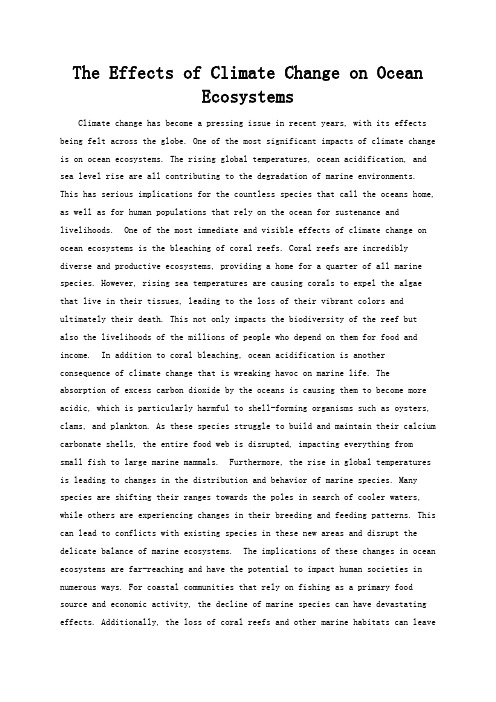 The Effects of Climate Change on Ocean Ecosystems

Climate change has become a pressing issue in recent years, with its effects being felt across the globe. One of the most significant impacts of climate change is on ocean ecosystems. The rising global temperatures, ocean acidification, and sea level rise are all contributing to the degradation of marine environments. This has serious implications for the countless species that call the oceans home, as well as for human populations that rely on the ocean for sustenance and livelihoods. One of the most immediate and visible effects of climate change on ocean ecosystems is the bleaching of coral reefs. Coral reefs are incredibly diverse and productive ecosystems, providing a home for a quarter of all marine species. However, rising sea temperatures are causing corals to expel the algae that live in their tissues, leading to the loss of their vibrant colors and ultimately their death. This not only impacts the biodiversity of the reef but also the livelihoods of the millions of people who depend on them for food and income. In addition to coral bleaching, ocean acidification is another consequence of climate change that is wreaking havoc on marine life. The absorption of excess carbon dioxide by the oceans is causing them to become more acidic, which is particularly harmful to shell-forming organisms such as oysters, clams, and plankton. As these species struggle to build and maintain their calcium carbonate shells, the entire food web is disrupted, impacting everything from small fish to large marine mammals. Furthermore, the rise in global temperatures is leading to changes in the distribution and behavior of marine species. Many species are shifting their ranges towards the poles in search of cooler waters, while others are experiencing changes in their breeding and feeding patterns. This can lead to conflicts with existing species in these new areas and disrupt the delicate balance of marine ecosystems. The implications of these changes in ocean ecosystems are far-reaching and have the potential to impact human societies in numerous ways. For coastal communities that rely on fishing as a primary food source and economic activity, the decline of marine species can have devastating effects. Additionally, the loss of coral reefs and other marine habitats can leave